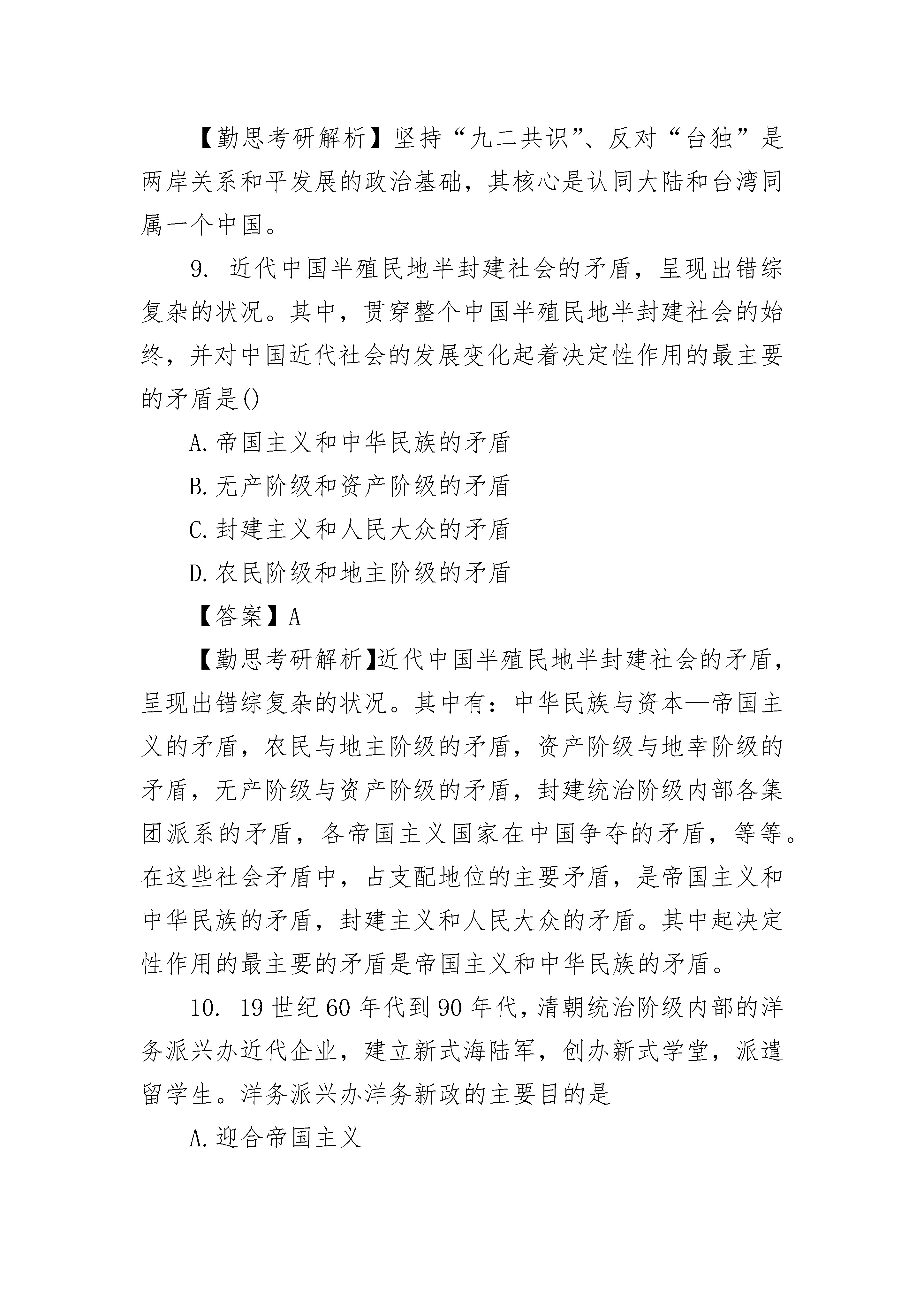 【勤思考研解析】坚持“九二共识”、反对“台独”是两岸关系和平发展的政治基础，其核心是认同大陆和台湾同属一个中国。

9. 近代中国半殖民地半封建社会的矛盾，呈现出错综复杂的状况。其中，贯穿整个中国半殖民地半封建社会的始终，并对中国近代社会的发展变化起着决定性作用的最主要的矛盾是()

A.帝国主义和中华民族的矛盾

B.无产阶级和资产阶级的矛盾

C.封建主义和人民大众的矛盾

D.农民阶级和地主阶级的矛盾

【答案】A

【勤思考研解析】近代中国半殖民地半封建社会的矛盾，呈现出错综复杂的状况。其中有：中华民族与资本—帝国主义的矛盾，农民与地主阶级的矛盾，资产阶级与地幸阶级的矛盾，无产阶级与资产阶级的矛盾，封建统治阶级内部各集团派系的矛盾，各帝国主义国家在中国争夺的矛盾，等等。在这些社会矛盾中，占支配地位的主要矛盾，是帝国主义和中华民族的矛盾，封建主义和人民大众的矛盾。其中起决定性作用的最主要的矛盾是帝国主义和中华民族的矛盾。

10. 19世纪60年代到90年代，清朝统治阶级内部的洋务派兴办近代企业，建立新式海陆军，创办新式学堂，派遣留学生。洋务派兴办洋务新政的主要目的是

A.迎合帝国主义